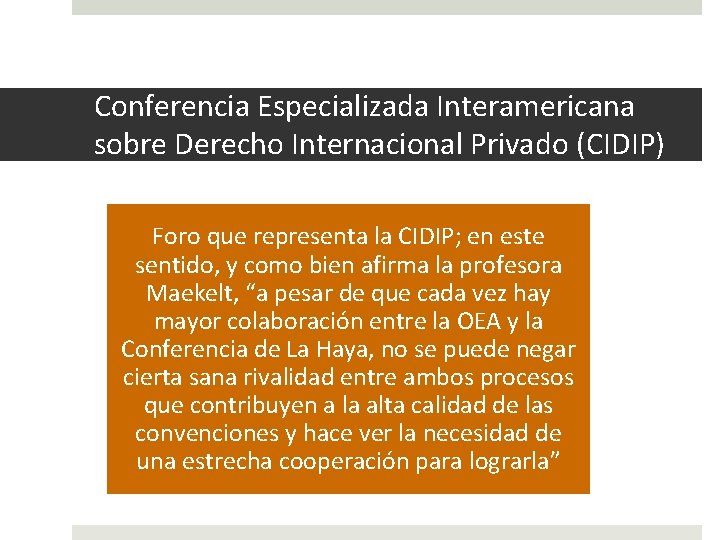 Conferencia Especializada Interamericana sobre Derecho Internacional Privado (CIDIP)

Foro que representa la CIDIP; en este sentido, y como bien afirma la profesora Maekelt, “a pesar de que cada vez hay mayor colaboración entre la OEA y la Conferencia de La Haya, no se puede negar cierta sana rivalidad entre ambos procesos que contribuyen a la alta calidad de las convenciones y hace ver la necesidad de una estrecha cooperación para lograrla”